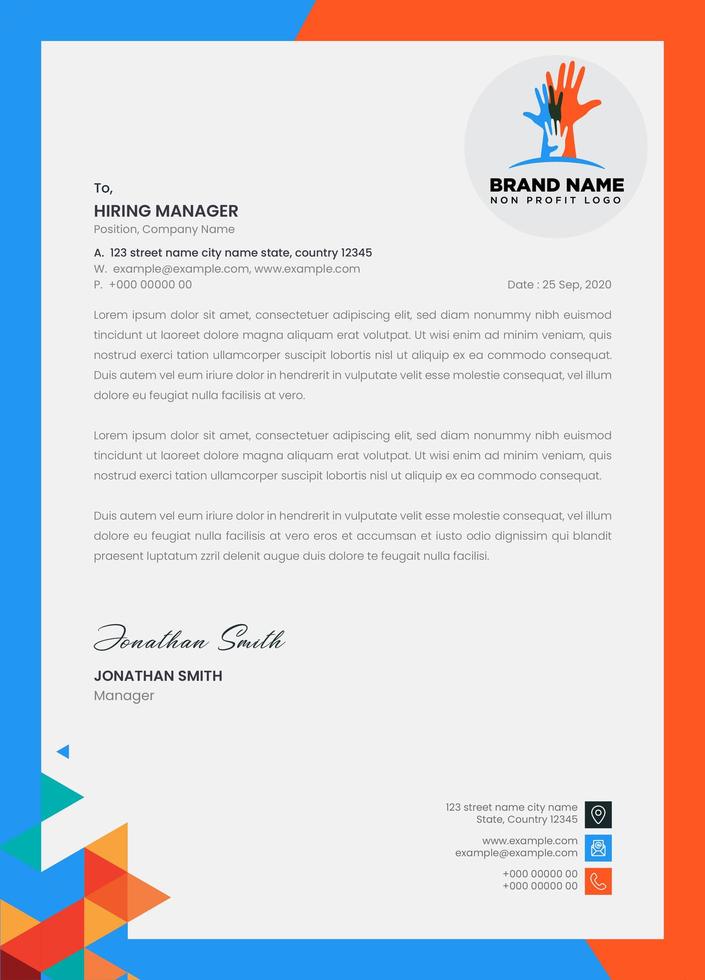 BRAND NAME
NON PROFIT LOGO

To,
HIRING MANAGER
Position, Company Name

A. 123 street name city name state, country 12345
W. example@example.com, www.example.com
P. +000 00000 00

Date : 25 Sep, 2020

Lorem ipsum dolor sit amet, consectetuer adipiscing elit, sed diam nonummy nibh euismod tincidunt ut laoreet dolore magna aliquam erat volutpat. Ut wisi enim ad minim veniam, quis nostrud exerci tation ullamcorper suscipit lobortis nisl ut aliquip ex ea commodo consequat. Duis autem vel eum iriure dolor in hendrerit in vulputate velit esse molestie consequat, vel illum dolore eu feugiat nulla facilisis at vero.

Lorem ipsum dolor sit amet, consectetuer adipiscing elit, sed diam nonummy nibh euismod tincidunt ut laoreet dolore magna aliquam erat volutpat. Ut wisi enim ad minim veniam, quis nostrud exerci tation ullamcorper suscipit lobortis nisl ut aliquip ex ea commodo consequat.

Duis autem vel eum iriure dolor in hendrerit in vulputate velit esse molestie consequat, vel illum dolore eu feugiat nulla facilisis at vero eros et accumsan et iusto odio dignissim qui blandit praesent luptatum zzril delenit augue duis dolore te feugait nulla facilisi.

Jonathan Smith

JONATHAN SMITH
Manager

123 street name city name
State, Country 12345

www.example.com
example@example.com

+000 00000 00
+000 00000 00